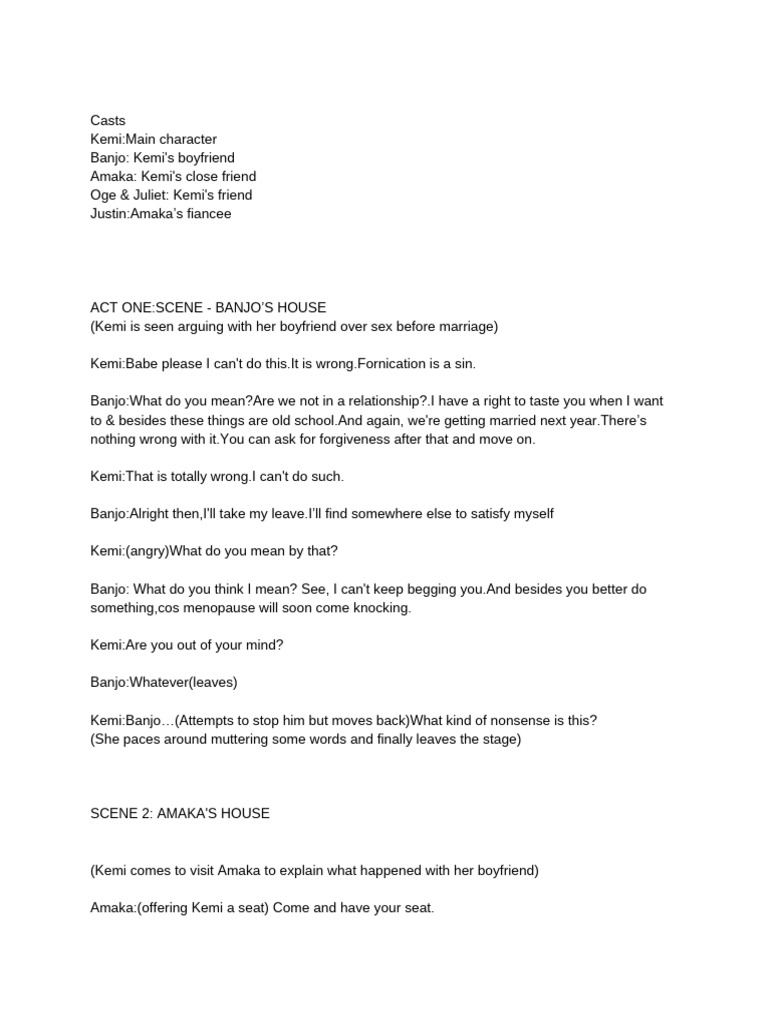 Casts
Kemi:Main character
Banjo: Kemi's boyfriend
Amaka: Kemi's close friend
Oge & Juliet: Kemi's friend
Justin:Amaka's fiancee

ACT ONE:SCENE - BANJO'S HOUSE
(Kemi is seen arguing with her boyfriend over sex before marriage)

Kemi:Babe please I can't do this.It is wrong.Fornication is a sin.

Banjo:What do you mean?Are we not in a relationship?.I have a right to taste you when I want to & besides these things are old school.And again, we're getting married next year.There's nothing wrong with it.You can ask for forgiveness after that and move on.

Kemi:That is totally wrong.I can't do such.

Banjo:Alright then,I'll take my leave.I'll find somewhere else to satisfy myself

Kemi:(angry)What do you mean by that?

Banjo: What do you think I mean? See, I can't keep begging you.And besides you better do something,cos menopause will soon come knocking.

Kemi:Are you out of your mind?

Banjo:Whatever(leaves)

Kemi:Banjo…(Attempts to stop him but moves back)What kind of nonsense is this?
(She paces around muttering some words and finally leaves the stage)

SCENE 2: AMAKA'S HOUSE

(Kemi comes to visit Amaka to explain what happened with her boyfriend)

Amaka:(offering Kemi a seat) Come and have your seat.